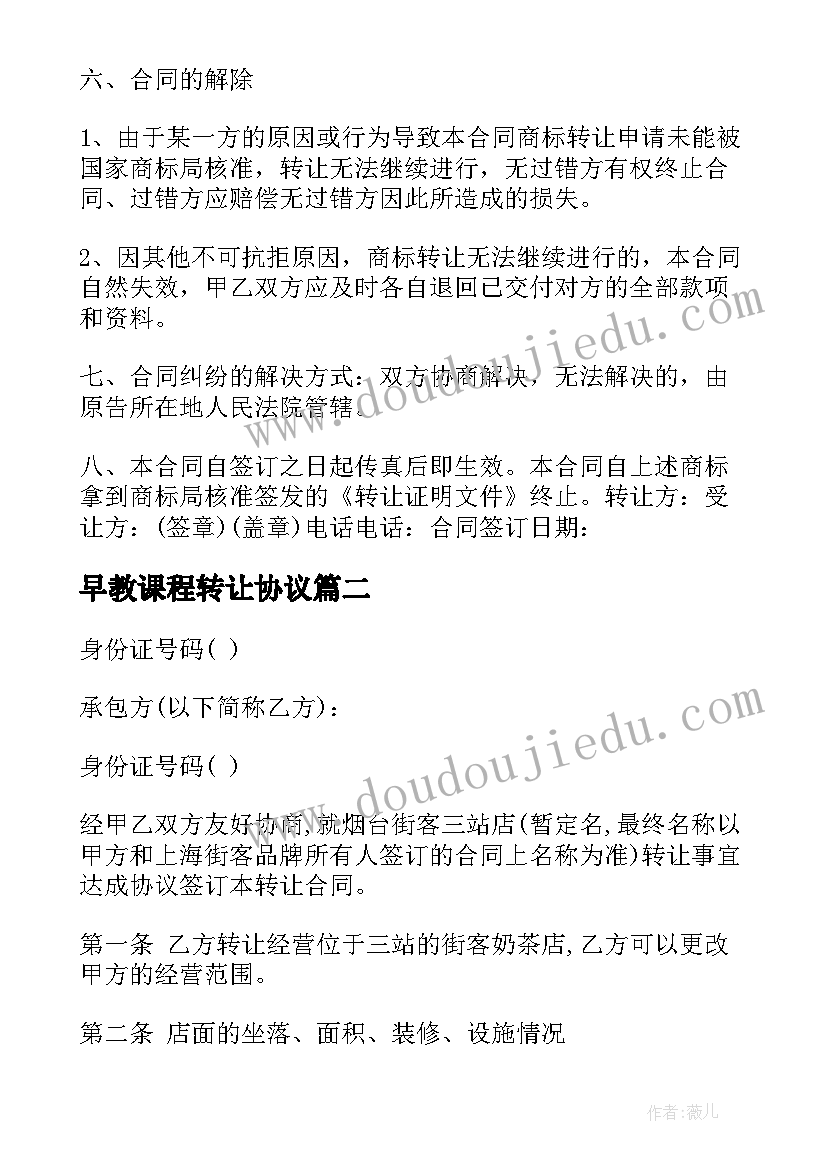 六、合同的解除

1、由于某一方的原因或行为导致本合同商标转让申请未能被国家商标局核准，转让无法继续进行，无过错方有权终止合同、过错方应赔偿无过错方因此所造成的损失。

2、因其他不可抗拒原因，商标转让无法继续进行的，本合同自然失效，甲乙双方应及时各自退回已交付对方的全部款项和资料。

七、合同纠纷的解决方式：双方协商解决，无法解决的，由原告所在地人民法院管辖。

八、本合同自签订之日起传真后即生效。本合同自上述商标拿到商标局核准签发的《转让证明文件》终止。转让方：受让方：(签章)(盖章)电话电话：合同签订日期：

早教课程转让协议篇二

身份证号码( )

承包方(以下简称乙方)：

身份证号码( )

经甲乙双方友好协商,就烟台街客三站店(暂定名,最终名称以甲方和上海街客品牌所有人签订的合同上名称为准)转让事宜达成协议签订本转让合同。

第一条 乙方转让经营位于三站的街客奶茶店,乙方可以更改甲方的经营范围。

第二条 店面的坐落、面积、装修、设施情况

www.doudoujiedu.com

www.doudoujiedu.com

作者：薇儿